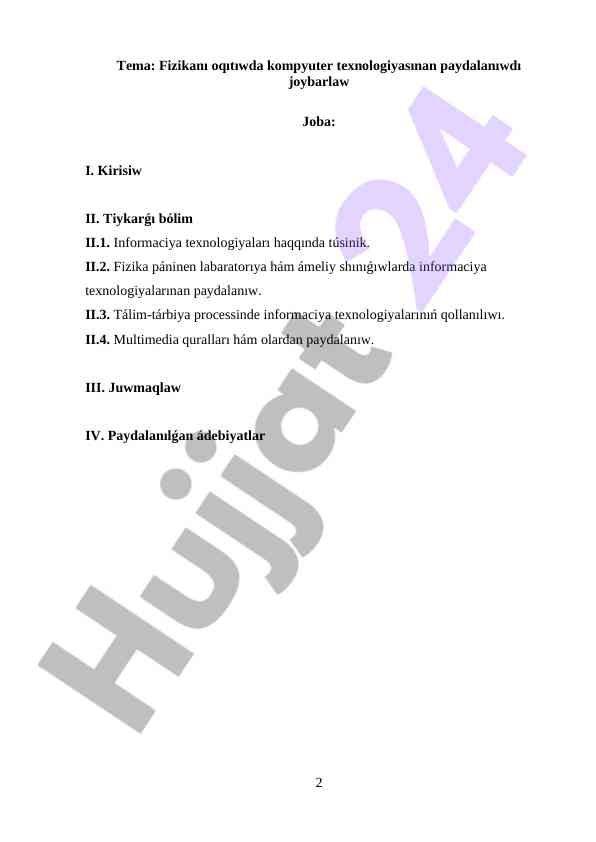 Tema: Fizikanı oqıtıwda kompyuter texnologiyasınan paydalanıwdı joybarlaw

Joba:

I. Kirisiw

II. Tiykarǵı bólim
II.1. Informaciya texnologiyaları haqqında túsinik.
II.2. Fizika páninen labaratorıya hám ámeliy shınıǵıwlarda informaciya texnologiyalarınan paydalanıw.
II.3. Tálim-tárbiya processinde informaciya texnologiyalarınıń qollanılıwı.
II.4. Multimedia quralları hám olardan paydalanıw.

III. Juwmaqlaw

IV. Paydalanılǵan ádebiyatlar

Hujjat 24

2